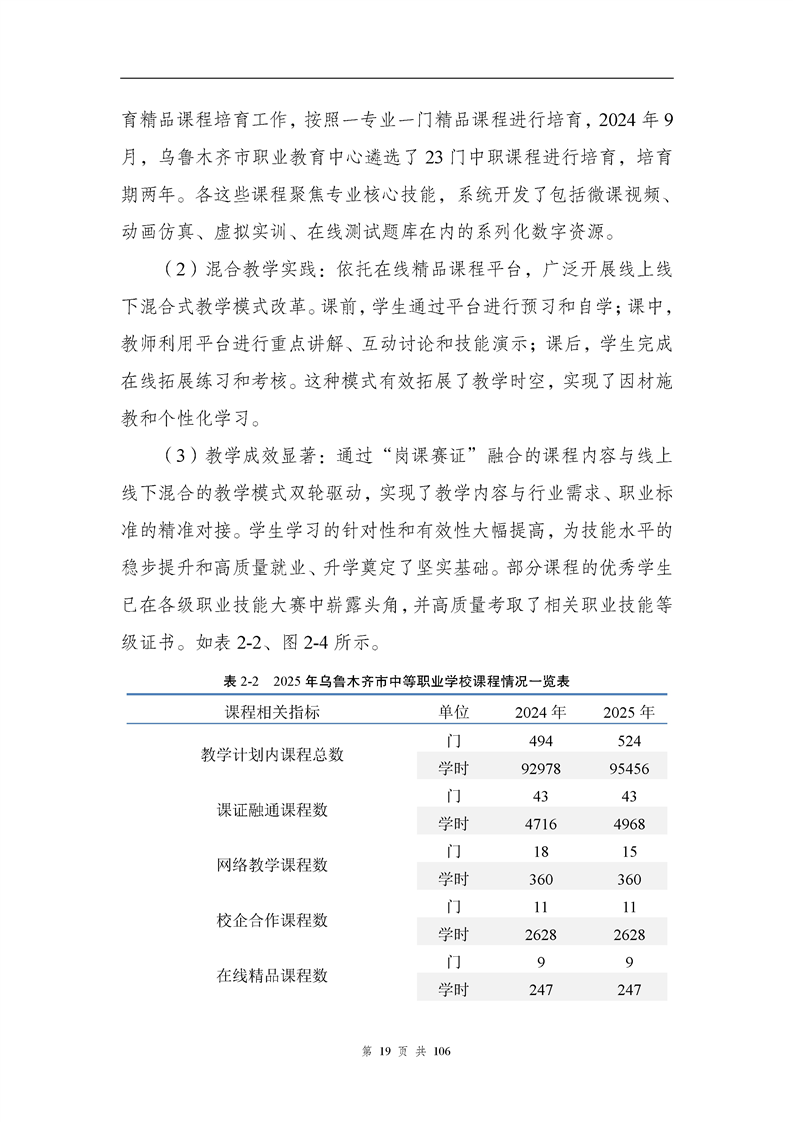 育精品课程培育工作，按照一专业一门精品课程进行培育，2024 年 9 月，乌鲁木齐市职业教育中心遴选了 23 门中职课程进行培育，培育期两年。各这些课程聚焦专业核心技能，系统开发了包括微课视频、动画仿真、虚拟实训、在线测试题库在内的系列化数字资源。

（2）混合教学实践：依托在线精品课程平台，广泛开展线上线下混合式教学模式改革。课前，学生通过平台进行预习和自学；课中，教师利用平台进行重点讲解、互动讨论和技能演示；课后，学生完成在线拓展练习和考核。这种模式有效拓展了教学时空，实现了因材施教和个性化学习。

（3）教学成效显著：通过“岗课赛证”融合的课程内容与线上线下混合的教学模式双轮驱动，实现了教学内容与行业需求、职业标准的精准对接。学生学习的针对性和有效性大幅提高，为技能水平的稳步提升和高质量就业、升学奠定了坚实基础。部分课程的优秀学生已在各级职业技能大赛中崭露头角，并高质量考取了相关职业技能等级证书。如表 2-2、图 2-4 所示。

表 2-2　2025 年乌鲁木齐市中等职业学校课程情况一览表

| 课程相关指标 | 单位 | 2024 年 | 2025 年 |
|---|---|---|---|
| 教学计划内课程总数 | 门 | 494 | 524 |
| | 学时 | 92978 | 95456 |
| 课证融通课程数 | 门 | 43 | 43 |
| | 学时 | 4716 | 4968 |
| 网络教学课程数 | 门 | 18 | 15 |
| | 学时 | 360 | 360 |
| 校企合作课程数 | 门 | 11 | 11 |
| | 学时 | 2628 | 2628 |
| 在线精品课程数 | 门 | 9 | 9 |
| | 学时 | 247 | 247 |

第 19 页 共 106